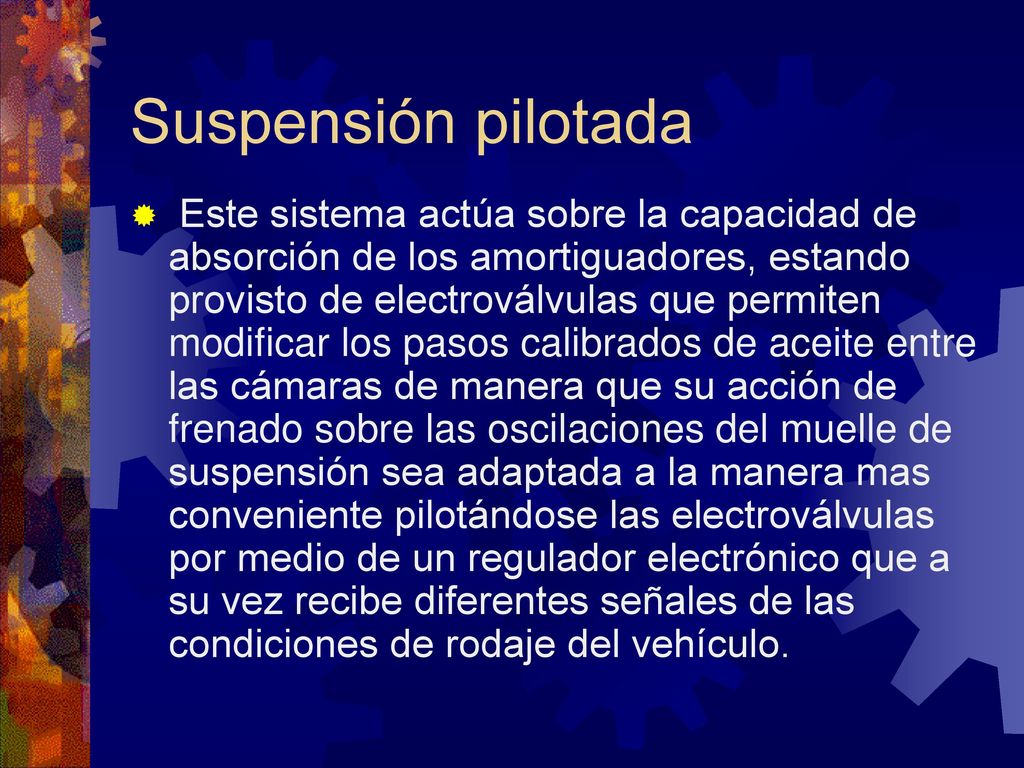 Suspensión pilotada

Este sistema actúa sobre la capacidad de absorción de los amortiguadores, estando provisto de electroválvulas que permiten modificar los pasos calibrados de aceite entre las cámaras de manera que su acción de frenado sobre las oscilaciones del muelle de suspensión sea adaptada a la manera mas conveniente pilotándose las electroválvulas por medio de un regulador electrónico que a su vez recibe diferentes señales de las condiciones de rodaje del vehículo.